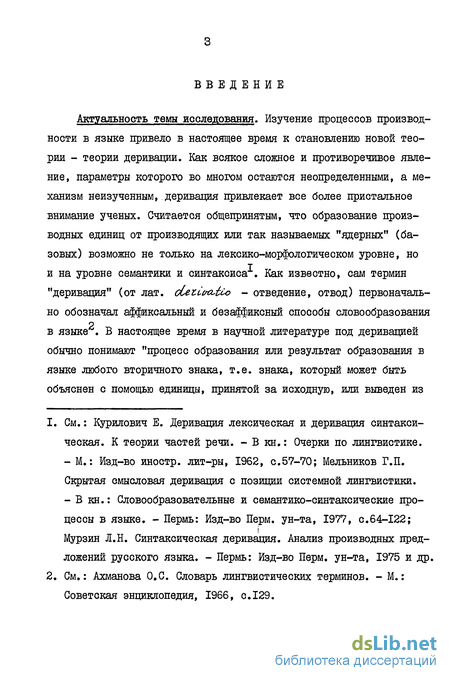 3

ВВЕДЕНИЕ

Актуальность темы исследования. Изучение процессов производности в языке привело в настоящее время к становлению новой теории - теории деривации. Как всякое сложное и противоречивое явление, параметры которого во многом остаются неопределенными, а механизм неизученным, деривация привлекает все более пристальное внимание ученых. Считается общепринятым, что образование производных единиц от производящих или так называемых "ядерных" (базовых) возможно не только на лексико-морфологическом уровне, но и на уровне семантики и синтаксиса$^I$. Как известно, сам термин "деривация" (от лат. derivatio - отведение, отвод) первоначально обозначал аффиксальный и безаффиксный способы словообразования в языке$^2$. В настоящее время в научной литературе под деривацией обычно понимают "процесс образования или результат образования в языке любого вторичного знака, т.е. знака, который может быть объяснен с помощью единицы, принятой за исходную, или выведен из

I. См.: Курилович Е. Деривация лексическая и деривация синтаксическая. К теории частей речи. - В кн.: Очерки по лингвистике. - М.: Изд-во иностр. лит-ры, I962, с.57-70; Мельников Г.П. Скрытая смысловая деривация с позиции системной лингвистики. - В кн.: Словообразовательные и семантико-синтаксические процессы в языке. - Пермь: Изд-во Перм. ун-та, I977, с.64-I22; Мурзин Л.Н. Синтаксическая деривация. Анализ производных предложений русского языка. - Пермь: Изд-во Перм. ун-та, I975 и др.
2. См.: Ахманова О.С. Словарь лингвистических терминов. - М.: Советская энциклопедия, I966, с.I29.

dsLib.net
библиотека диссертаций